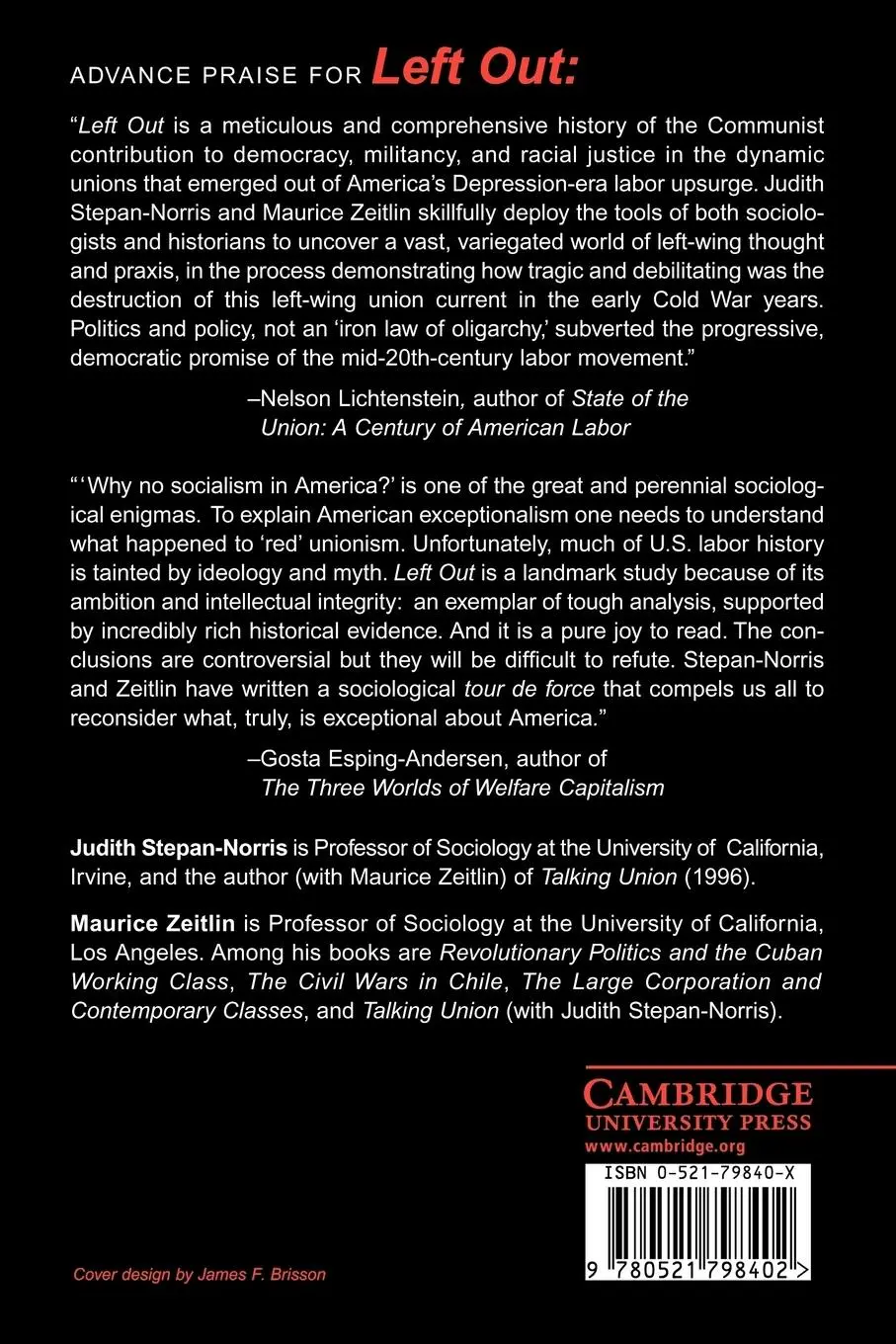 ADVANCE PRAISE FOR Left Out:

"Left Out is a meticulous and comprehensive history of the Communist contribution to democracy, militancy, and racial justice in the dynamic unions that emerged out of America's Depression-era labor upsurge. Judith Stepan-Norris and Maurice Zeitlin skillfully deploy the tools of both sociologists and historians to uncover a vast, variegated world of left-wing thought and praxis, in the process demonstrating how tragic and debilitating was the destruction of this left-wing union current in the early Cold War years. Politics and policy, not an 'iron law of oligarchy,' subverted the progressive, democratic promise of the mid-20th-century labor movement."

–Nelson Lichtenstein, author of State of the Union: A Century of American Labor

"'Why no socialism in America?' is one of the great and perennial sociological enigmas. To explain American exceptionalism one needs to understand what happened to 'red' unionism. Unfortunately, much of U.S. labor history is tainted by ideology and myth. Left Out is a landmark study because of its ambition and intellectual integrity: an exemplar of tough analysis, supported by incredibly rich historical evidence. And it is a pure joy to read. The conclusions are controversial but they will be difficult to refute. Stepan-Norris and Zeitlin have written a sociological tour de force that compels us all to reconsider what, truly, is exceptional about America."

–Gosta Esping-Andersen, author of The Three Worlds of Welfare Capitalism

Judith Stepan-Norris is Professor of Sociology at the University of California, Irvine, and the author (with Maurice Zeitlin) of Talking Union (1996).

Maurice Zeitlin is Professor of Sociology at the University of California, Los Angeles. Among his books are Revolutionary Politics and the Cuban Working Class, The Civil Wars in Chile, The Large Corporation and Contemporary Classes, and Talking Union (with Judith Stepan-Norris).

CAMBRIDGE
UNIVERSITY PRESS
www.cambridge.org

ISBN 0-521-79840-X

9 780521 798402 >

Cover design by James F. Brisson